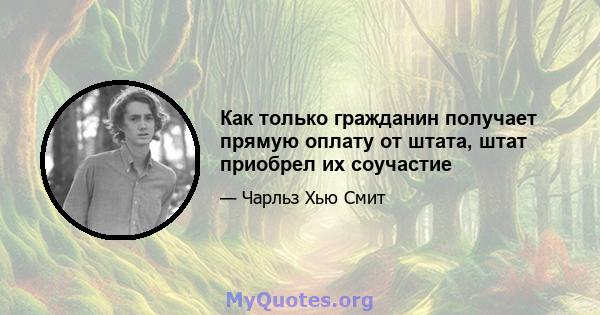 Как только гражданин получает прямую оплату от штата, штат приобрел их соучастие

— Чарльз Хью Смит

MyQuotes.org